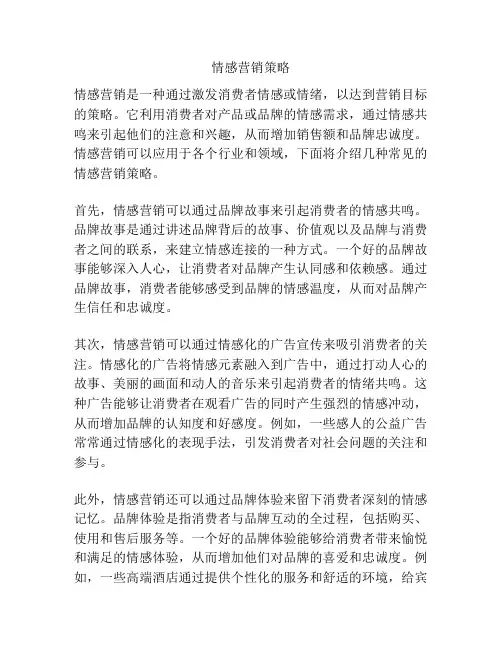 情感营销策略

情感营销是一种通过激发消费者情感或情绪，以达到营销目标的策略。它利用消费者对产品或品牌的情感需求，通过情感共鸣来引起他们的注意和兴趣，从而增加销售额和品牌忠诚度。情感营销可以应用于各个行业和领域，下面将介绍几种常见的情感营销策略。

首先，情感营销可以通过品牌故事来引起消费者的情感共鸣。品牌故事是通过讲述品牌背后的故事、价值观以及品牌与消费者之间的联系，来建立情感连接的一种方式。一个好的品牌故事能够深入人心，让消费者对品牌产生认同感和依赖感。通过品牌故事，消费者能够感受到品牌的情感温度，从而对品牌产生信任和忠诚度。

其次，情感营销可以通过情感化的广告宣传来吸引消费者的关注。情感化的广告将情感元素融入到广告中，通过打动人心的故事、美丽的画面和动人的音乐来引起消费者的情绪共鸣。这种广告能够让消费者在观看广告的同时产生强烈的情感冲动，从而增加品牌的认知度和好感度。例如，一些感人的公益广告常常通过情感化的表现手法，引发消费者对社会问题的关注和参与。

此外，情感营销还可以通过品牌体验来留下消费者深刻的情感记忆。品牌体验是指消费者与品牌互动的全过程，包括购买、使用和售后服务等。一个好的品牌体验能够给消费者带来愉悦和满足的情感体验，从而增加他们对品牌的喜爱和忠诚度。例如，一些高端酒店通过提供个性化的服务和舒适的环境，给宾